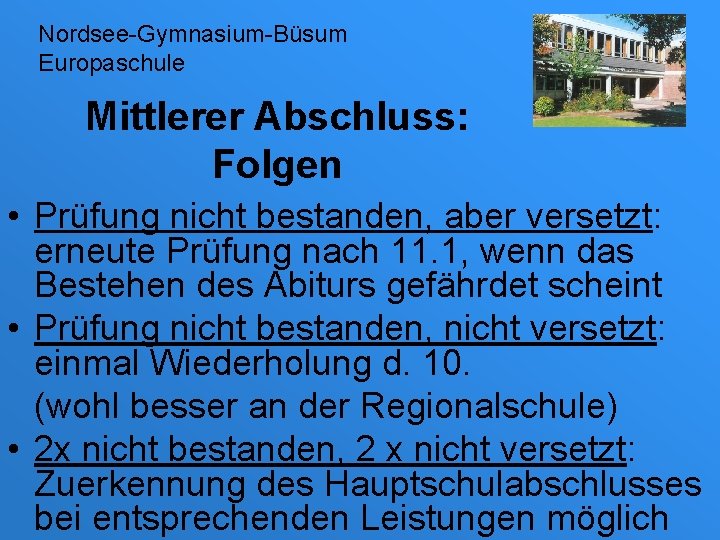 Nordsee-Gymnasium-Büsum
Europaschule

Mittlerer Abschluss: Folgen

• Prüfung nicht bestanden, aber versetzt: erneute Prüfung nach 11.1, wenn das Bestehen des Abiturs gefährdet scheint
• Prüfung nicht bestanden, nicht versetzt: einmal Wiederholung d. 10.
(wohl besser an der Regionalschule)
• 2x nicht bestanden, 2 x nicht versetzt: Zuerkennung des Hauptschulabschlusses bei entsprechenden Leistungen möglich